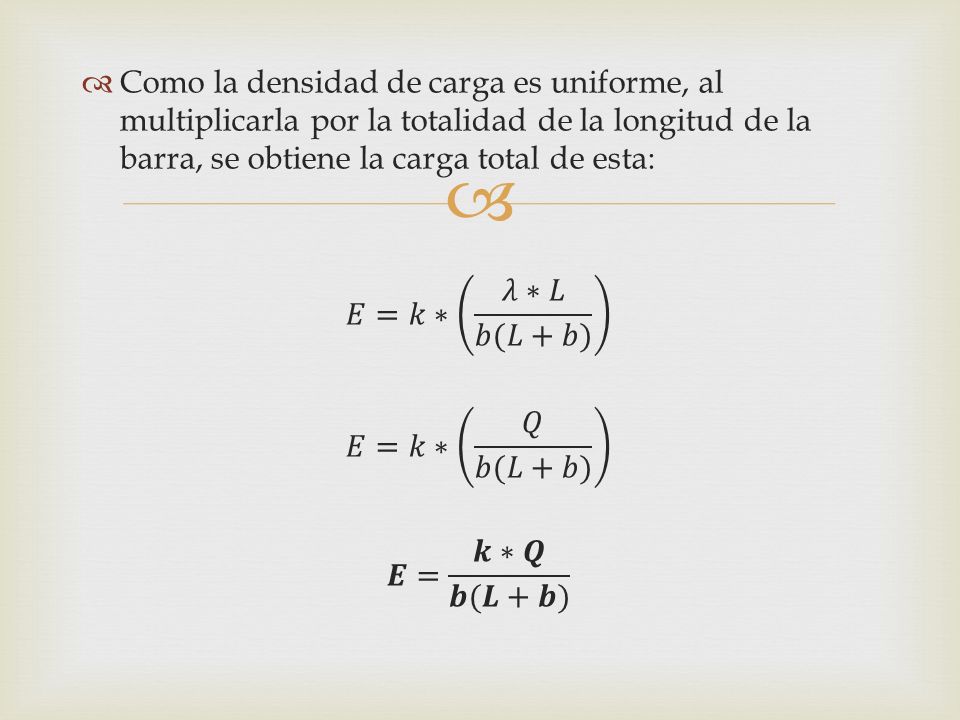 Como la densidad de carga es uniforme, al multiplicarla por la totalidad de la longitud de la barra, se obtiene la carga total de esta:

$E = k * \left(\frac{\lambda * L}{b(L+b)}\right)$

$E = k * \left(\frac{Q}{b(L+b)}\right)$

$\boldsymbol{E = \frac{k * Q}{b(L+b)}}$